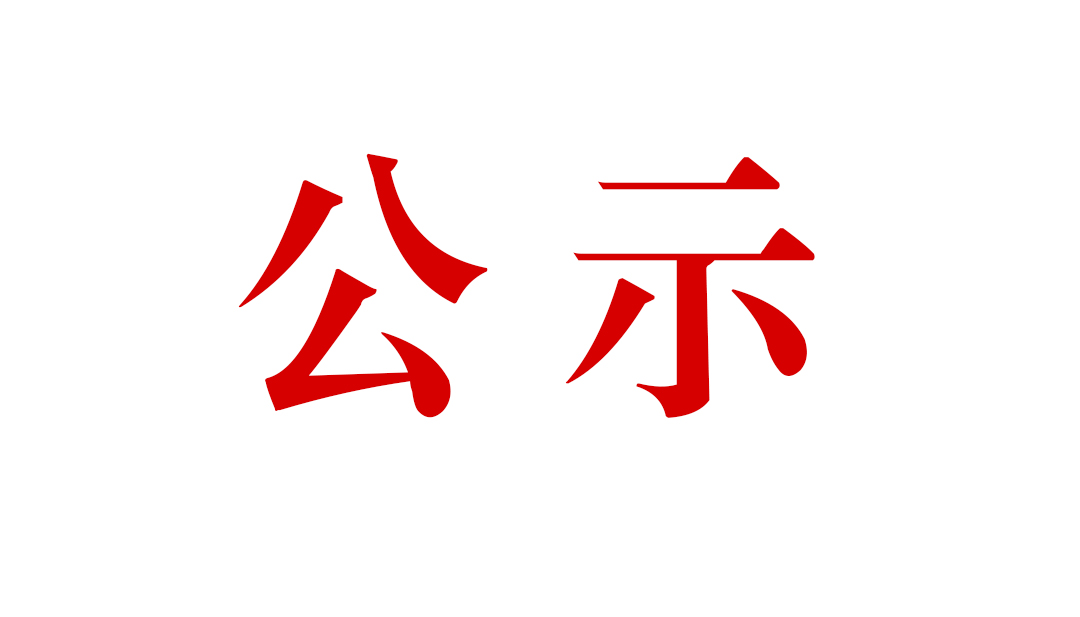 公示